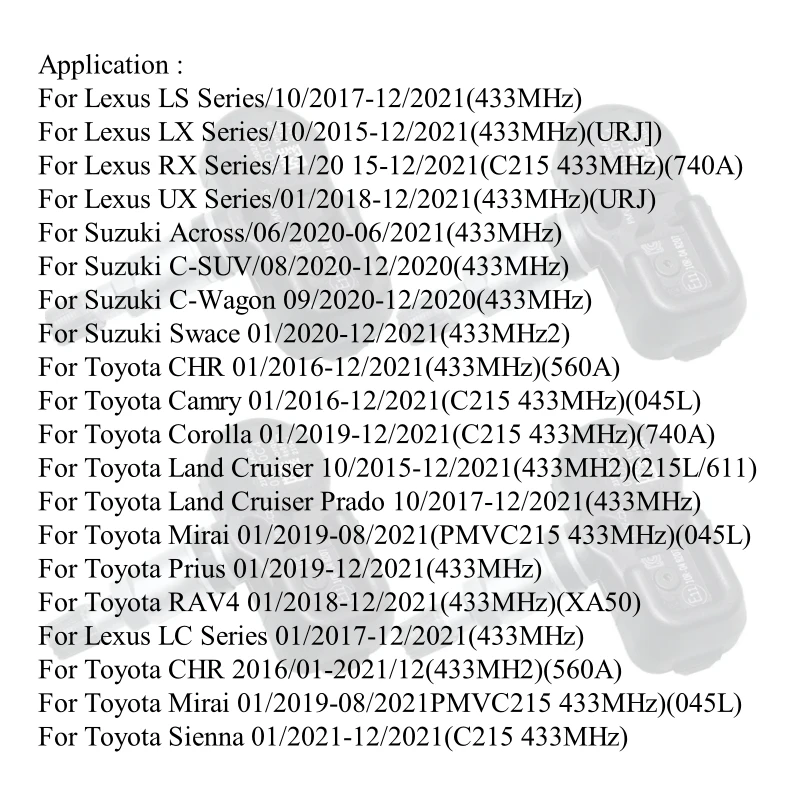 Application :
For Lexus LS Series/10/2017-12/2021(433MHz)
For Lexus LX Series/10/2015-12/2021(433MHz)(URJ])
For Lexus RX Series/11/20 15-12/2021(C215 433MHz)(740A)
For Lexus UX Series/01/2018-12/2021(433MHz)(URJ)
For Suzuki Across/06/2020-06/2021(433MHz)
For Suzuki C-SUV/08/2020-12/2020(433MHz)
For Suzuki C-Wagon 09/2020-12/2020(433MHz)
For Suzuki Swace 01/2020-12/2021(433MHz2)
For Toyota CHR 01/2016-12/2021(433MHz)(560A)
For Toyota Camry 01/2016-12/2021(C215 433MHz)(045L)
For Toyota Corolla 01/2019-12/2021(C215 433MHz)(740A)
For Toyota Land Cruiser 10/2015-12/2021(433MH2)(215L/611)
For Toyota Land Cruiser Prado 10/2017-12/2021(433MHz)
For Toyota Mirai 01/2019-08/2021(PMVC215 433MHz)(045L)
For Toyota Prius 01/2019-12/2021(433MHz)
For Toyota RAV4 01/2018-12/2021(433MHz)(XA50)
For Lexus LC Series 01/2017-12/2021(433MHz)
For Toyota CHR 2016/01-2021/12(433MH2)(560A)
For Toyota Mirai 01/2019-08/2021PMVC215 433MHz)(045L)
For Toyota Sienna 01/2021-12/2021(C215 433MHz)